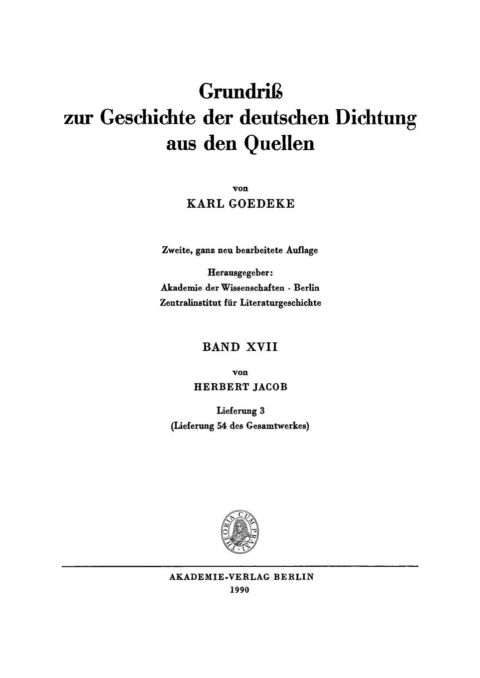 Grundriß
zur Geschichte der deutschen Dichtung
aus den Quellen

von
KARL GOEDEKE

Zweite, ganz neu bearbeitete Auflage

Herausgegeber:
Akademie der Wissenschaften · Berlin
Zentralinstitut für Literaturgeschichte

BAND XVII

von
HERBERT JACOB

Lieferung 3
(Lieferung 54 des Gesamtwerkes)

THEORIA CUM PRAXI

AKADEMIE-VERLAG BERLIN
1990